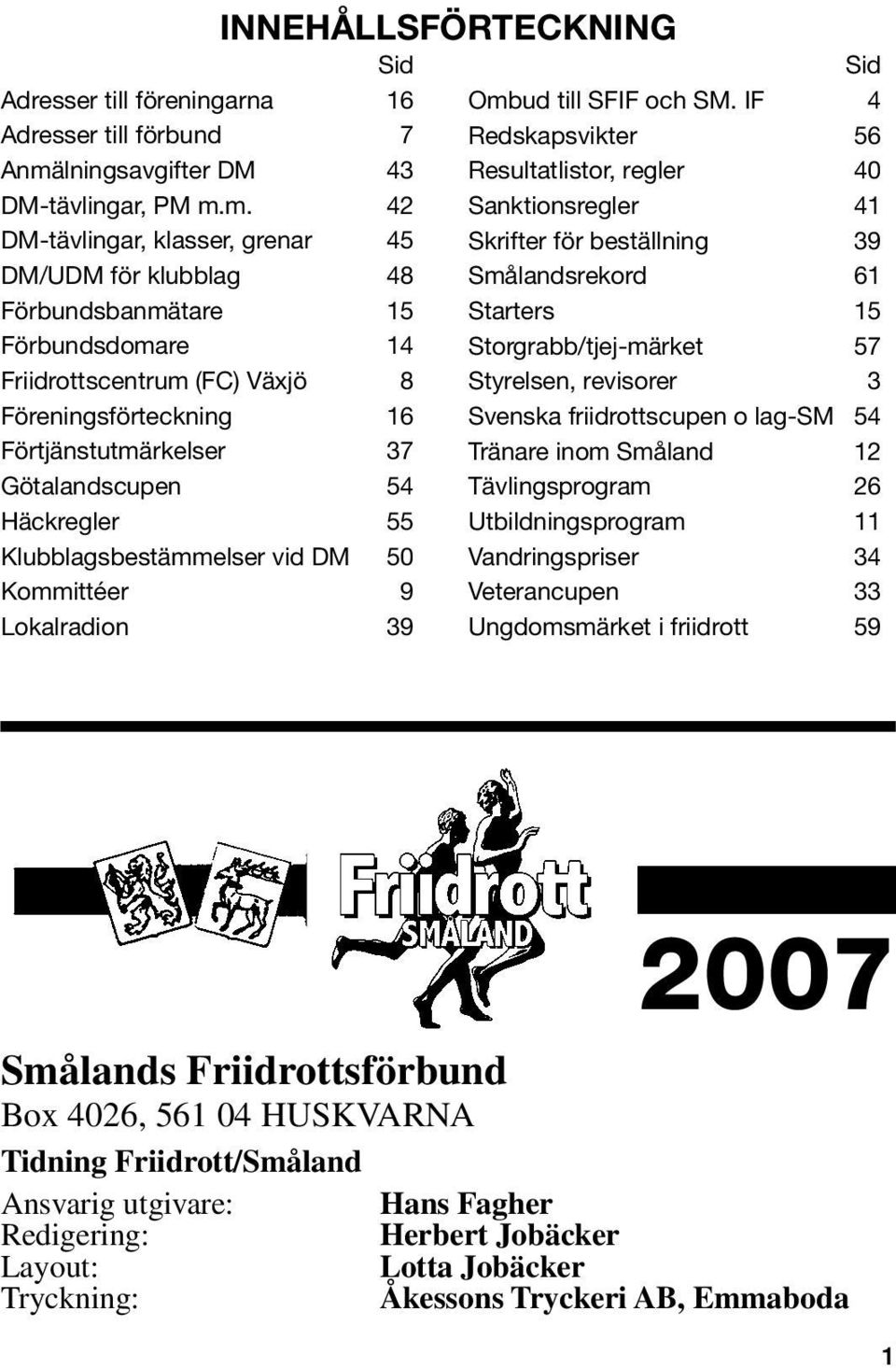 INNEHÅLLSFÖRTECKNING

| | Sid |
|---|---|
| Adresser till föreningarna | 16 |
| Adresser till förbund | 7 |
| Anmälningsavgifter DM | 43 |
| DM-tävlingar, PM m.m. | 42 |
| DM-tävlingar, klasser, grenar | 45 |
| DM/UDM för klubblag | 48 |
| Förbundsbanmätare | 15 |
| Förbundsdomare | 14 |
| Friidrottscentrum (FC) Växjö | 8 |
| Föreningsförteckning | 16 |
| Förtjänstutmärkelser | 37 |
| Götalandscupen | 54 |
| Häckregler | 55 |
| Klubblagsbestämmelser vid DM | 50 |
| Kommittéer | 9 |
| Lokalradion | 39 |

| | Sid |
|---|---|
| Ombud till SFIF och SM. IF | 4 |
| Redskapsvikter | 56 |
| Resultatlistor, regler | 40 |
| Sanktionsregler | 41 |
| Skrifter för beställning | 39 |
| Smålandsrekord | 61 |
| Starters | 15 |
| Storgrabb/tjej-märket | 57 |
| Styrelsen, revisorer | 3 |
| Svenska friidrottscupen o lag-SM | 54 |
| Tränare inom Småland | 12 |
| Tävlingsprogram | 26 |
| Utbildningsprogram | 11 |
| Vandringspriser | 34 |
| Veterancupen | 33 |
| Ungdomsmärket i friidrott | 59 |

Friidrott SMÅLAND

2007

Smålands Friidrottsförbund
Box 4026, 561 04 HUSKVARNA

Tidning Friidrott/Småland

Ansvarig utgivare: Hans Fagher
Redigering: Herbert Jobäcker
Layout: Lotta Jobäcker
Tryckning: Åkessons Tryckeri AB, Emmaboda

1